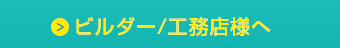 > ビルダー/工務店様へ